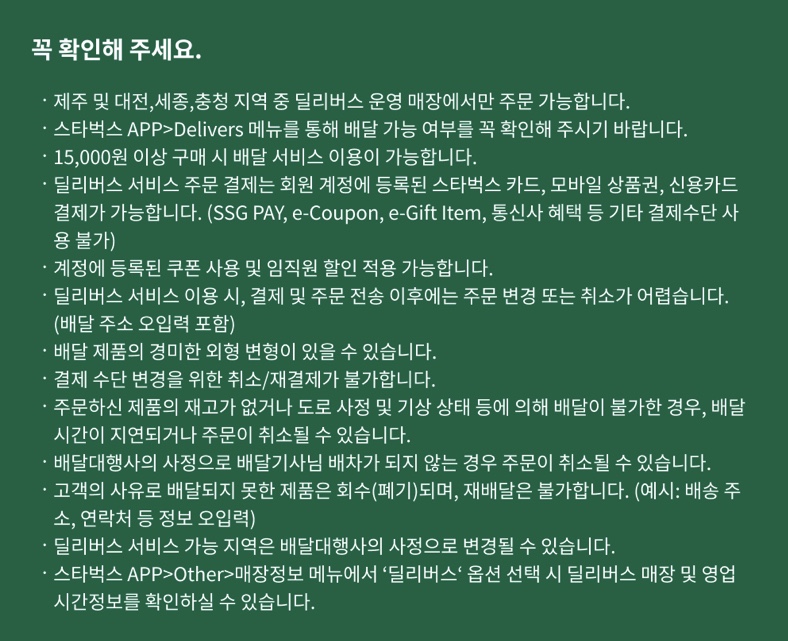 꼭 확인해 주세요.

· 제주 및 대전,세종,충청 지역 중 딜리버스 운영 매장에서만 주문 가능합니다.
· 스타벅스 APP>Delivers 메뉴를 통해 배달 가능 여부를 꼭 확인해 주시기 바랍니다.
· 15,000원 이상 구매 시 배달 서비스 이용이 가능합니다.
· 딜리버스 서비스 주문 결제는 회원 계정에 등록된 스타벅스 카드, 모바일 상품권, 신용카드 결제가 가능합니다. (SSG PAY, e-Coupon, e-Gift Item, 통신사 혜택 등 기타 결제수단 사용 불가)
· 계정에 등록된 쿠폰 사용 및 임직원 할인 적용 가능합니다.
· 딜리버스 서비스 이용 시, 결제 및 주문 전송 이후에는 주문 변경 또는 취소가 어렵습니다. (배달 주소 오입력 포함)
· 배달 제품의 경미한 외형 변형이 있을 수 있습니다.
· 결제 수단 변경을 위한 취소/재결제가 불가합니다.
· 주문하신 제품의 재고가 없거나 도로 사정 및 기상 상태 등에 의해 배달이 불가한 경우, 배달 시간이 지연되거나 주문이 취소될 수 있습니다.
· 배달대행사의 사정으로 배달기사님 배차가 되지 않는 경우 주문이 취소될 수 있습니다.
· 고객의 사유로 배달되지 못한 제품은 회수(폐기)되며, 재배달은 불가합니다. (예시: 배송 주소, 연락처 등 정보 오입력)
· 딜리버스 서비스 가능 지역은 배달대행사의 사정으로 변경될 수 있습니다.
· 스타벅스 APP>Other>매장정보 메뉴에서 ‘딜리버스‘ 옵션 선택 시 딜리버스 매장 및 영업 시간정보를 확인하실 수 있습니다.